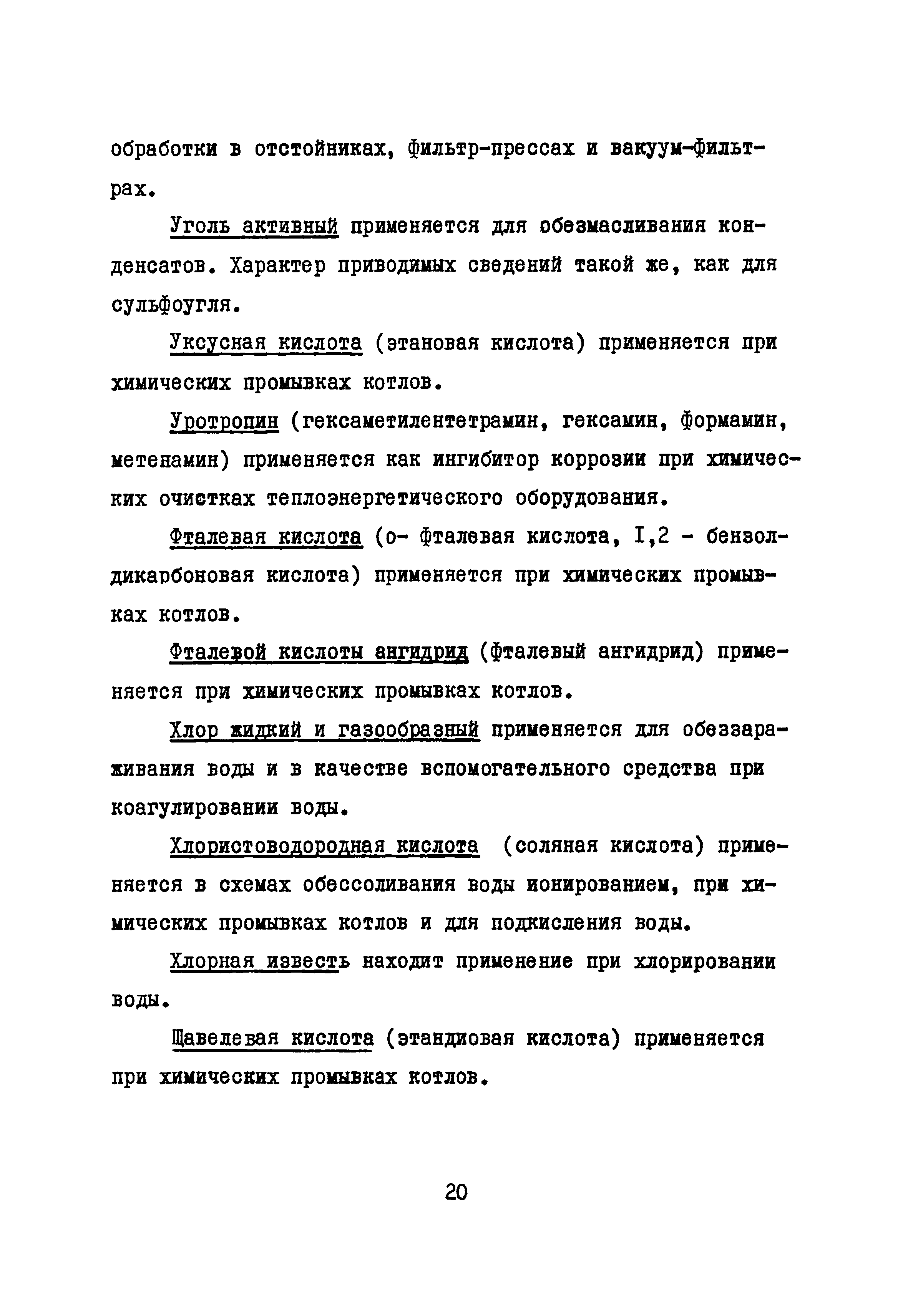 обработки в отстойниках, фильтр-прессах и вакуум-фильтрах.

Уголь активный применяется для обезмасливания конденсатов. Характер приводимых сведений такой же, как для сульфоугля.

Уксусная кислота (этановая кислота) применяется при химических промывках котлов.

Уротропин (гексаметилентетрамин, гексамин, формамин, метенамин) применяется как ингибитор коррозии при химических очистках теплоэнергетического оборудования.

Фталевая кислота (о- фталевая кислота, I,2 - бензолдикарбоновая кислота) применяется при химических промывках котлов.

Фталевой кислоты ангидрид (фталевый ангидрид) применяется при химических промывках котлов.

Хлор жидкий и газообразный применяется для обеззараживания воды и в качестве вспомогательного средства при коагулировании воды.

Хлористоводородная кислота (соляная кислота) применяется в схемах обессоливания воды ионированием, при химических промывках котлов и для подкисления воды.

Хлорная известь находит применение при хлорировании воды.

Щавелевая кислота (этандиовая кислота) применяется при химических промывках котлов.

20